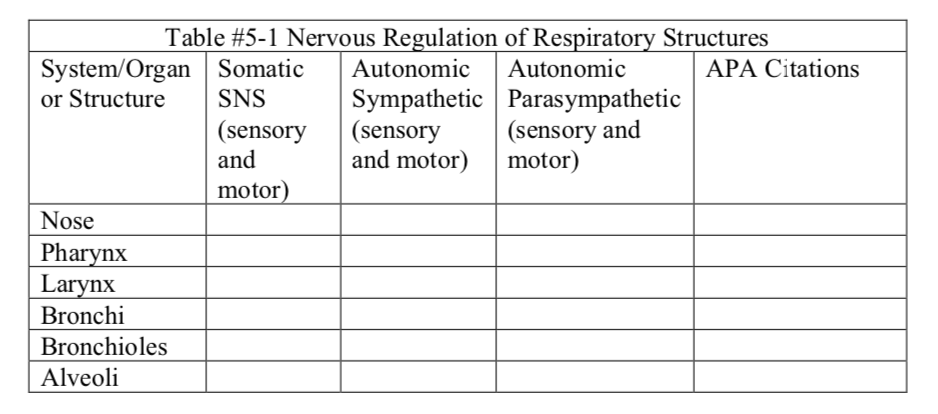 Table #5-1 Nervous Regulation of Respiratory Structures

| System/Organ or Structure | Somatic SNS (sensory and motor) | Autonomic Sympathetic (sensory and motor) | Autonomic Parasympathetic (sensory and motor) | APA Citations |
|---|---|---|---|---|
| Nose | | | | |
| Pharynx | | | | |
| Larynx | | | | |
| Bronchi | | | | |
| Bronchioles | | | | |
| Alveoli | | | | |